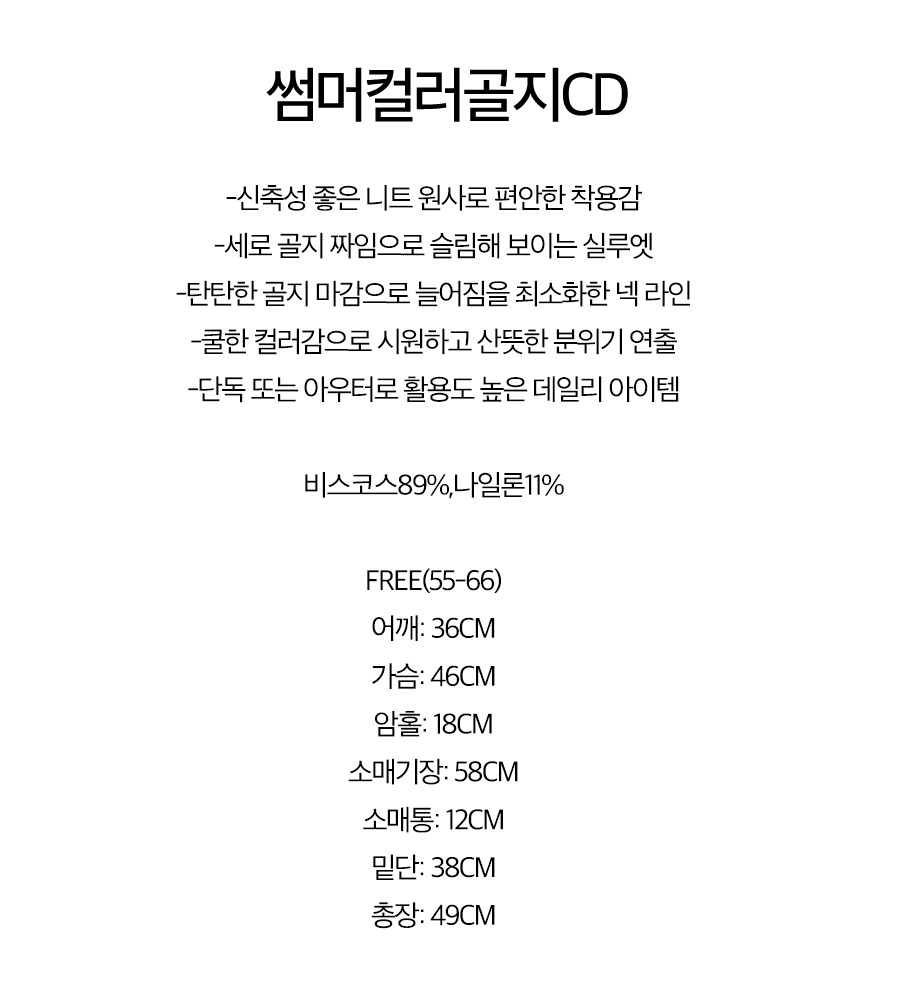 썸머컬러골지CD

-신축성 좋은 니트 원사로 편안한 착용감
-세로 골지 짜임으로 슬림해 보이는 실루엣
-탄탄한 골지 마감으로 늘어짐을 최소화한 넥 라인
-쿨한 컬러감으로 시원하고 산뜻한 분위기 연출
-단독 또는 아우터로 활용도 높은 데일리 아이템

비스코스89%,나일론11%

FREE(55-66)
어깨: 36CM
가슴: 46CM
암홀: 18CM
소매기장: 58CM
소매통: 12CM
밑단: 38CM
총장: 49CM